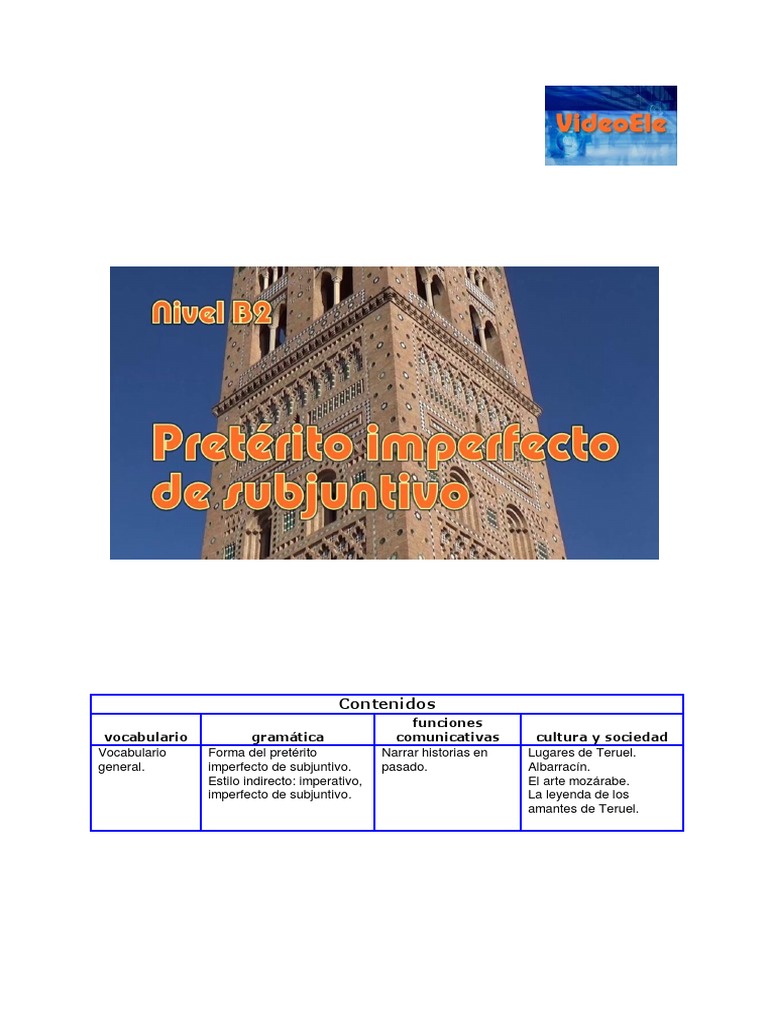 VideoEle

Nivel B2

Pretérito imperfecto de subjuntivo

Contenidos

| vocabulario | gramática | funciones comunicativas | cultura y sociedad |
|---|---|---|---|
| Vocabulario general. | Forma del pretérito imperfecto de subjuntivo. Estilo indirecto: imperativo, imperfecto de subjuntivo. | Narrar historias en pasado. | Lugares de Teruel. Albarracín. El arte mozárabe. La leyenda de los amantes de Teruel. |